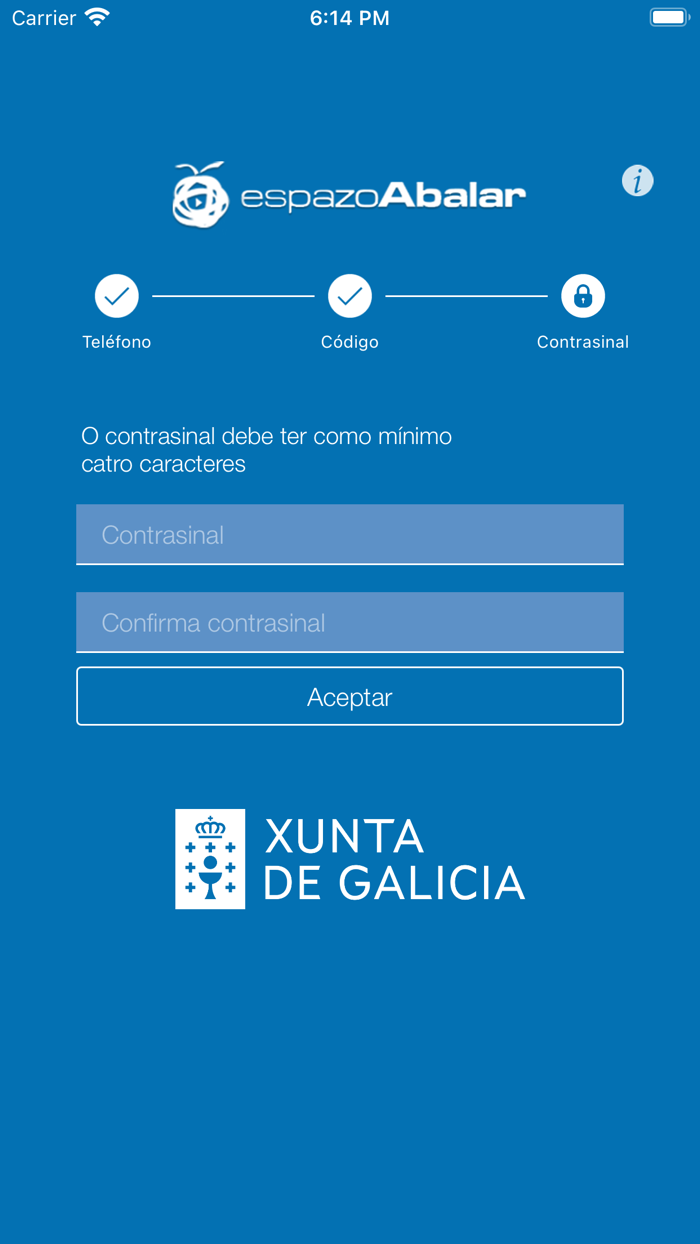 Carrier 6:14 PM

espazoAbalar

i

Teléfono Código Contrasinal

O contrasinal debe ter como mínimo catro caracteres

Contrasinal

Confirma contrasinal

Aceptar

XUNTA DE GALICIA